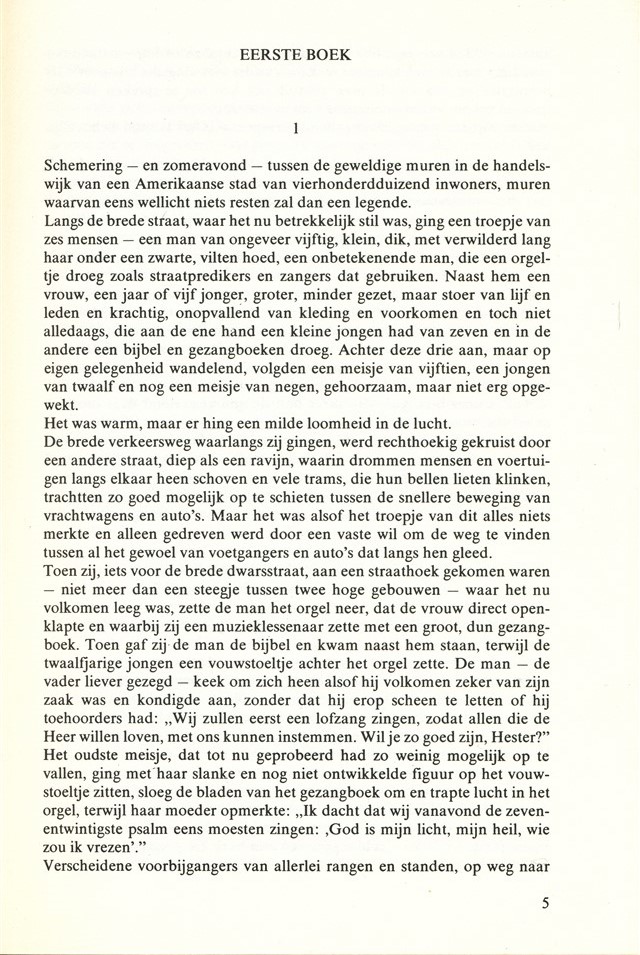 EERSTE BOEK

1

Schemering – en zomeravond – tussen de geweldige muren in de handelswijk van een Amerikaanse stad van vierhonderdduizend inwoners, muren waarvan eens wellicht niets resten zal dan een legende.
Langs de brede straat, waar het nu betrekkelijk stil was, ging een troepje van zes mensen – een man van ongeveer vijftig, klein, dik, met verwilderd lang haar onder een zwarte, vilten hoed, een onbetekenende man, die een orgeltje droeg zoals straatpredikers en zangers dat gebruiken. Naast hem een vrouw, een jaar of vijf jonger, groter, minder gezet, maar stoer van lijf en leden en krachtig, onopvallend van kleding en voorkomen en toch niet alledaags, die aan de ene hand een kleine jongen had van zeven en in de andere een bijbel en gezangboeken droeg. Achter deze drie aan, maar op eigen gelegenheid wandelend, volgden een meisje van vijftien, een jongen van twaalf en nog een meisje van negen, gehoorzaam, maar niet erg opgewekt.
Het was warm, maar er hing een milde loomheid in de lucht.
De brede verkeersweg waarlangs zij gingen, werd rechthoekig gekruist door een andere straat, diep als een ravijn, waarin drommen mensen en voertuigen langs elkaar heen schoven en vele trams, die hun bellen lieten klinken, trachtten zo goed mogelijk op te schieten tussen de snellere beweging van vrachtwagens en auto's. Maar het was alsof het troepje van dit alles niets merkte en alleen gedreven werd door een vaste wil om de weg te vinden tussen al het gewoel van voetgangers en auto's dat langs hen gleed.
Toen zij, iets voor de brede dwarsstraat, aan een straathoek gekomen waren – niet meer dan een steegje tussen twee hoge gebouwen – waar het nu volkomen leeg was, zette de man het orgel neer, dat de vrouw direct openklapte en waarbij zij een muzieklessenaar zette met een groot, dun gezangboek. Toen gaf zij de man de bijbel en kwam naast hem staan, terwijl de twaalfjarige jongen een vouwstoeltje achter het orgel zette. De man – de vader liever gezegd – keek om zich heen alsof hij volkomen zeker van zijn zaak was en kondigde aan, zonder dat hij erop scheen te letten of hij toehoorders had: „Wij zullen eerst een lofzang zingen, zodat allen die de Heer willen loven, met ons kunnen instemmen. Wil je zo goed zijn, Hester?"
Het oudste meisje, dat tot nu geprobeerd had zo weinig mogelijk op te vallen, ging met haar slanke en nog niet ontwikkelde figuur op het vouwstoeltje zitten, sloeg de bladen van het gezangboek om en trapte lucht in het orgel, terwijl haar moeder opmerkte: „Ik dacht dat wij vanavond de zevenentwintigste psalm eens moesten zingen: ‚God is mijn licht, mijn heil, wie zou ik vrezen'."
Verscheidene voorbijgangers van allerlei rangen en standen, op weg naar

5